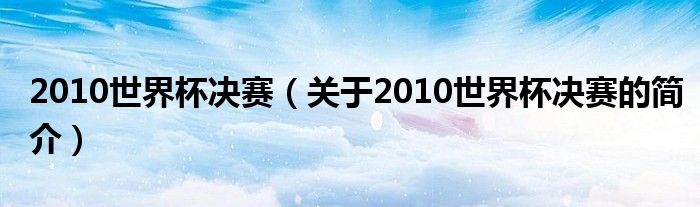 2010世界杯决赛（关于2010世界杯决赛的简介）